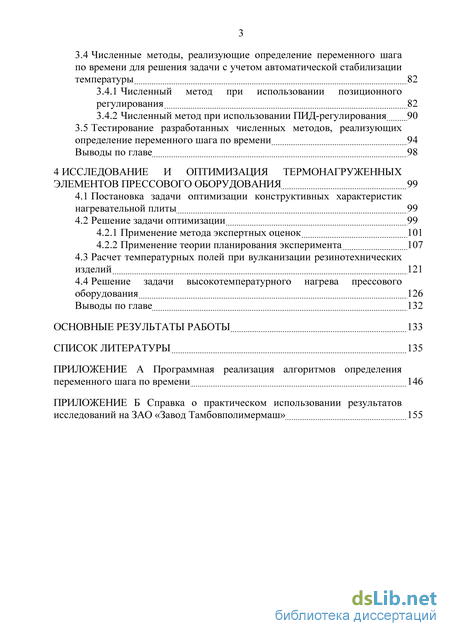 3

3.4 Численные методы, реализующие определение переменного шага по времени для решения задачи с учетом автоматической стабилизации температуры 82

3.4.1 Численный метод при использовании позиционного регулирования 82

3.4.2 Численный метод при использовании ПИД-регулирования 90

3.5 Тестирование разработанных численных методов, реализующих определение переменного шага по времени 94

Выводы по главе 98

4 ИССЛЕДОВАНИЕ И ОПТИМИЗАЦИЯ ТЕРМОНАГРУЖЕННЫХ ЭЛЕМЕНТОВ ПРЕССОВОГО ОБОРУДОВАНИЯ 99

4.1 Постановка задачи оптимизации конструктивных характеристик нагревательной плиты 99

4.2 Решение задачи оптимизации 99

4.2.1 Применение метода экспертных оценок 101

4.2.2 Применение теории планирования эксперимента 107

4.3 Расчет температурных полей при вулканизации резинотехнических изделий 121

4.4 Решение задачи высокотемпературного нагрева прессового оборудования 126

Выводы по главе 132

ОСНОВНЫЕ РЕЗУЛЬТАТЫ РАБОТЫ 133

СПИСОК ЛИТЕРАТУРЫ 135

ПРИЛОЖЕНИЕ А Программная реализация алгоритмов определения переменного шага по времени 146

ПРИЛОЖЕНИЕ Б Справка о практическом использовании результатов исследований на ЗАО «Завод Тамбовполимермаш» 155

dsLib.net
библиотека диссертаций